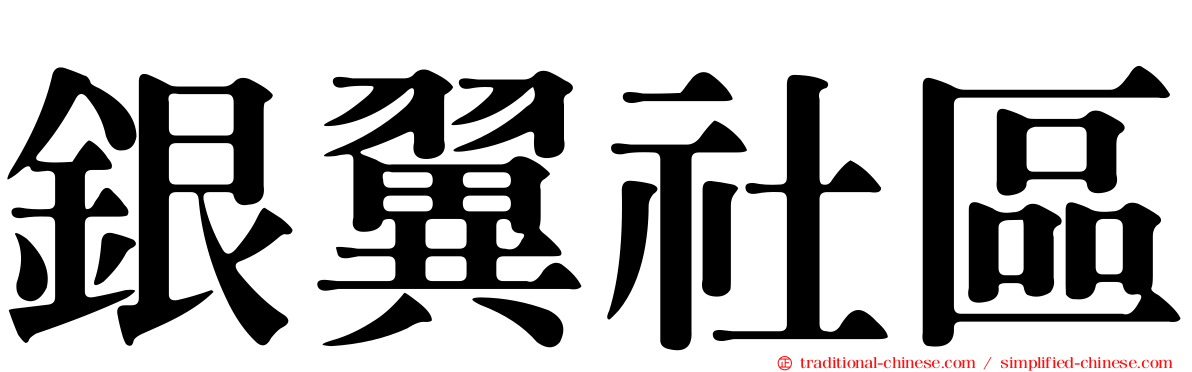 銀翼社區

traditional-chinese.com / simplified-chinese.com